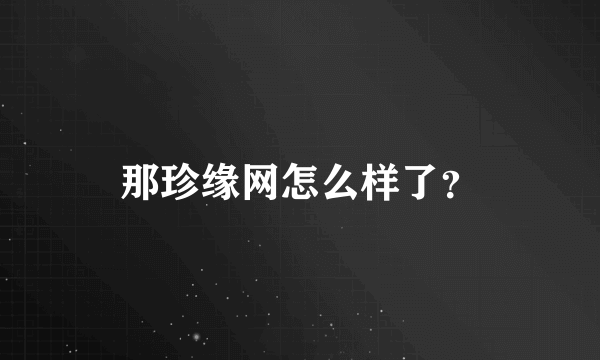 那珍缘网怎么样了?